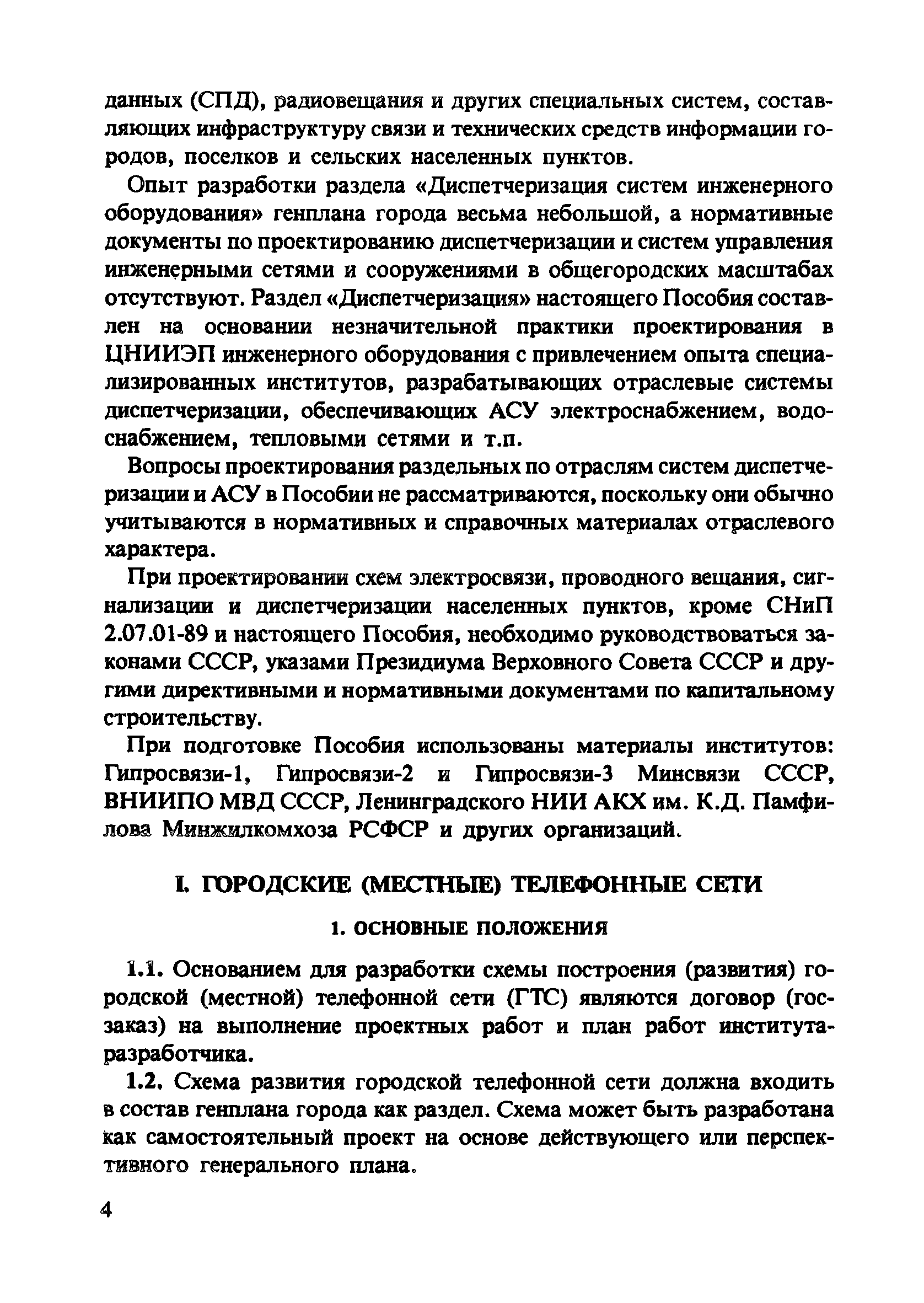 данных (СПД), радиовещания и других специальных систем, составляющих инфраструктуру связи и технических средств информации городов, поселков и сельских населенных пунктов.

Опыт разработки раздела «Диспетчеризация систем инженерного оборудования» генплана города весьма небольшой, а нормативные документы по проектированию диспетчеризации и систем управления инженерными сетями и сооружениями в общегородских масштабах отсутствуют. Раздел «Диспетчеризация» настоящего Пособия составлен на основании незначительной практики проектирования в ЦНИИЭП инженерного оборудования с привлечением опыта специализированных институтов, разрабатывающих отраслевые системы диспетчеризации, обеспечивающих АСУ электроснабжением, водоснабжением, тепловыми сетями и т.п.

Вопросы проектирования раздельных по отраслям систем диспетчеризации и АСУ в Пособии не рассматриваются, поскольку они обычно учитываются в нормативных и справочных материалах отраслевого характера.

При проектировании схем электросвязи, проводного вещания, сигнализации и диспетчеризации населенных пунктов, кроме СНиП 2.07.01-89 и настоящего Пособия, необходимо руководствоваться законами СССР, указами Президиума Верховного Совета СССР и другими директивными и нормативными документами по капитальному строительству.

При подготовке Пособия использованы материалы институтов: Гипросвязи-1, Гипросвязи-2 и Гипросвязи-3 Минсвязи СССР, ВНИИПО МВД СССР, Ленинградского НИИ АКХ им. К.Д. Памфилова Минжилкомхоза РСФСР и других организаций.

I. ГОРОДСКИЕ (МЕСТНЫЕ) ТЕЛЕФОННЫЕ СЕТИ

1. ОСНОВНЫЕ ПОЛОЖЕНИЯ

1.1. Основанием для разработки схемы построения (развития) городской (местной) телефонной сети (ГТС) являются договор (госзаказ) на выполнение проектных работ и план работ института-разработчика.

1.2. Схема развития городской телефонной сети должна входить в состав генплана города как раздел. Схема может быть разработана как самостоятельный проект на основе действующего или перспективного генерального плана.

4